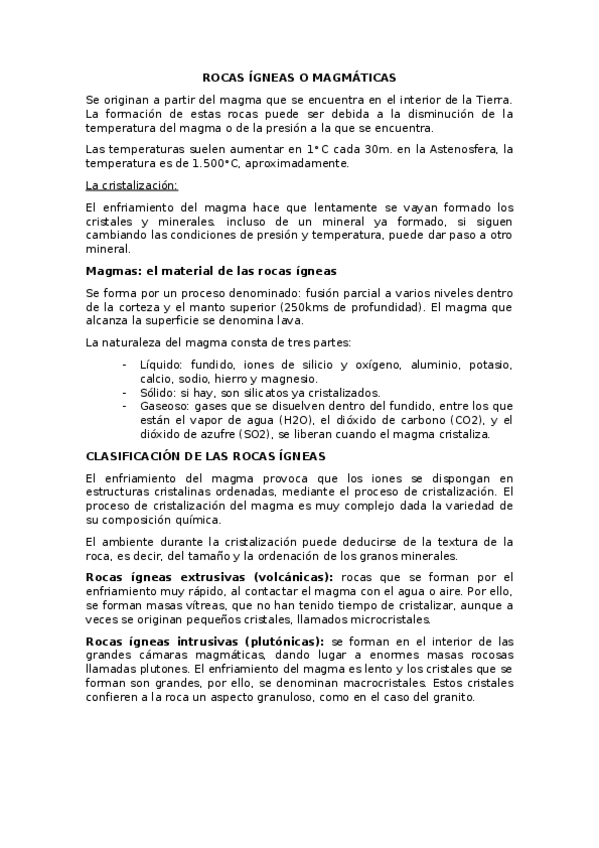 ROCAS ÍGNEAS O MAGMÁTICAS

Se originan a partir del magma que se encuentra en el interior de la Tierra. La formación de estas rocas puede ser debida a la disminución de la temperatura del magma o de la presión a la que se encuentra.

Las temperaturas suelen aumentar en 1°C cada 30m. en la Astenosfera, la temperatura es de 1.500°C, aproximadamente.

La cristalización:

El enfriamiento del magma hace que lentamente se vayan formado los cristales y minerales. incluso de un mineral ya formado, si siguen cambiando las condiciones de presión y temperatura, puede dar paso a otro mineral.

Magmas: el material de las rocas ígneas

Se forma por un proceso denominado: fusión parcial a varios niveles dentro de la corteza y el manto superior (250kms de profundidad). El magma que alcanza la superficie se denomina lava.

La naturaleza del magma consta de tres partes:

- Líquido: fundido, iones de silicio y oxígeno, aluminio, potasio, calcio, sodio, hierro y magnesio.
- Sólido: si hay, son silicatos ya cristalizados.
- Gaseoso: gases que se disuelven dentro del fundido, entre los que están el vapor de agua (H2O), el dióxido de carbono (CO2), y el dióxido de azufre (SO2), se liberan cuando el magma cristaliza.

CLASIFICACIÓN DE LAS ROCAS ÍGNEAS

El enfriamiento del magma provoca que los iones se dispongan en estructuras cristalinas ordenadas, mediante el proceso de cristalización. El proceso de cristalización del magma es muy complejo dada la variedad de su composición química.

El ambiente durante la cristalización puede deducirse de la textura de la roca, es decir, del tamaño y la ordenación de los granos minerales.

Rocas ígneas extrusivas (volcánicas): rocas que se forman por el enfriamiento muy rápido, al contactar el magma con el agua o aire. Por ello, se forman masas vítreas, que no han tenido tiempo de cristalizar, aunque a veces se originan pequeños cristales, llamados microcristales.

Rocas ígneas intrusivas (plutónicas): se forman en el interior de las grandes cámaras magmáticas, dando lugar a enormes masas rocosas llamadas plutones. El enfriamiento del magma es lento y los cristales que se forman son grandes, por ello, se denominan macrocristales. Estos cristales confieren a la roca un aspecto granuloso, como en el caso del granito.